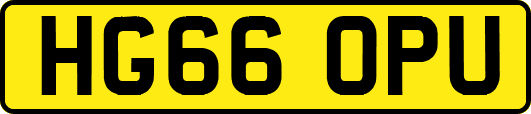 HG66 OPU